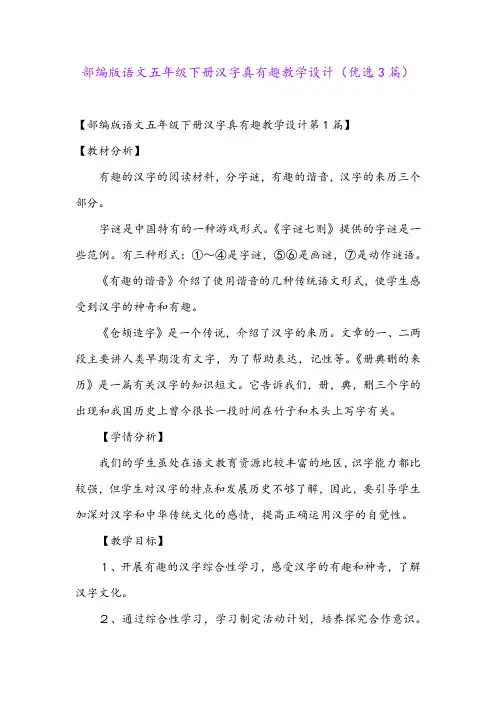 部编版语文五年级下册汉字真有趣教学设计（优选3篇）

【部编版语文五年级下册汉字真有趣教学设计第1篇】

【教材分析】

有趣的汉字的阅读材料，分字谜，有趣的谐音，汉字的来历三个部分。

字谜是中国特有的一种游戏形式。《字谜七则》提供的字谜是一些范例。有三种形式：①～④是字谜，⑤⑥是画谜，⑦是动作谜语。

《有趣的谐音》介绍了使用谐音的几种传统语文形式，使学生感受到汉字的神奇和有趣。

《仓颉造字》是一个传说，介绍了汉字的来历。文章的一、二两段主要讲人类早期没有文字，为了帮助表达，记性等。《册典删的来历》是一篇有关汉字的知识短文。它告诉我们，册，典，删三个字的出现和我国历史上曾今很长一段时间在竹子和木头上写字有关。

【学情分析】

我们的学生虽处在语文教育资源比较丰富的地区，识字能力都比较强，但学生对汉字的特点和发展历史不够了解，因此，要引导学生加深对汉字和中华传统文化的感情，提高正确运用汉字的自觉性。

【教学目标】

1、开展有趣的汉字综合性学习，感受汉字的有趣和神奇，了解汉字文化。

2、通过综合性学习，学习制定活动计划，培养探究合作意识。